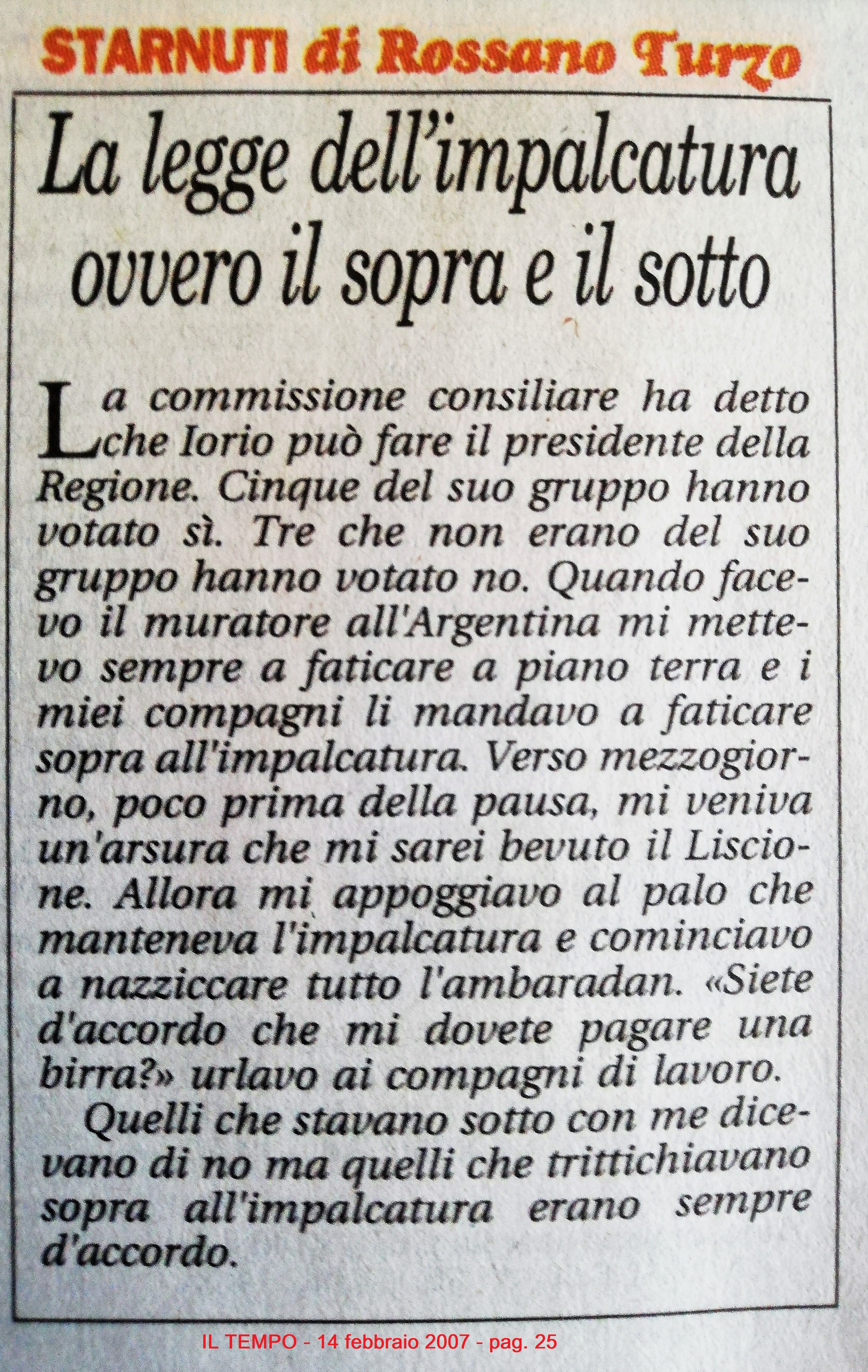 STARNUTI di Rossano Turzo

La legge dell'impalcatura ovvero il sopra e il sotto

La commissione consiliare ha detto che Iorio può fare il presidente della Regione. Cinque del suo gruppo hanno votato sì. Tre che non erano del suo gruppo hanno votato no. Quando facevo il muratore all'Argentina mi mettevo sempre a faticare a piano terra e i miei compagni li mandavo a faticare sopra all'impalcatura. Verso mezzogiorno, poco prima della pausa, mi veniva un'arsura che mi sarei bevuto il Liscione. Allora mi appoggiavo al palo che manteneva l'impalcatura e cominciavo a nazziccare tutto l'ambaradan. «Siete d'accordo che mi dovete pagare una birra?» urlavo ai compagni di lavoro.

Quelli che stavano sotto con me dicevano di no ma quelli che trittichiavano sopra all'impalcatura erano sempre d'accordo.

IL TEMPO - 14 febbraio 2007 - pag. 25